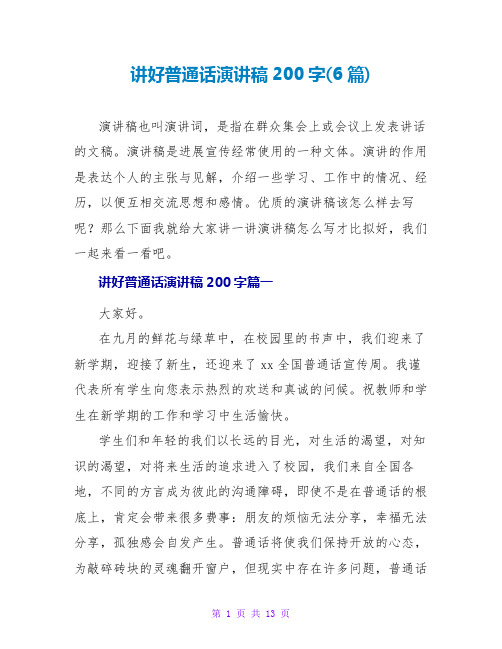 讲好普通话演讲稿 200 字(6 篇)

演讲稿也叫演讲词，是指在群众集会上或会议上发表讲话的文稿。演讲稿是进展宣传经常使用的一种文体。演讲的作用是表达个人的主张与见解，介绍一些学习、工作中的情况、经历，以便互相交流思想和感情。优质的演讲稿该怎么样去写呢？那么下面我就给大家讲一讲演讲稿怎么写才比拟好，我们一起来看一看吧。

讲好普通话演讲稿 200 字篇一

大家好。

在九月的鲜花与绿草中，在校园里的书声中，我们迎来了新学期，迎接了新生，还迎来了 xx 全国普通话宣传周。我谨代表所有学生向您表示热烈的欢送和真诚的问候。祝教师和学生在新学期的工作和学习中生活愉快。

学生们和年轻的我们以长远的目光，对生活的渴望，对知识的渴望，对将来生活的追求进入了校园，我们来自全国各地，不同的方言成为彼此的沟通障碍，即使不是在普通话的根底上，肯定会带来很多费事：朋友的烦恼无法分享，幸福无法分享，孤独感会自发产生。普通话将使我们保持开放的心态，为敲碎砖块的灵魂翻开窗户，但现实中存在许多问题，普通话

第 1 页 共 13 页